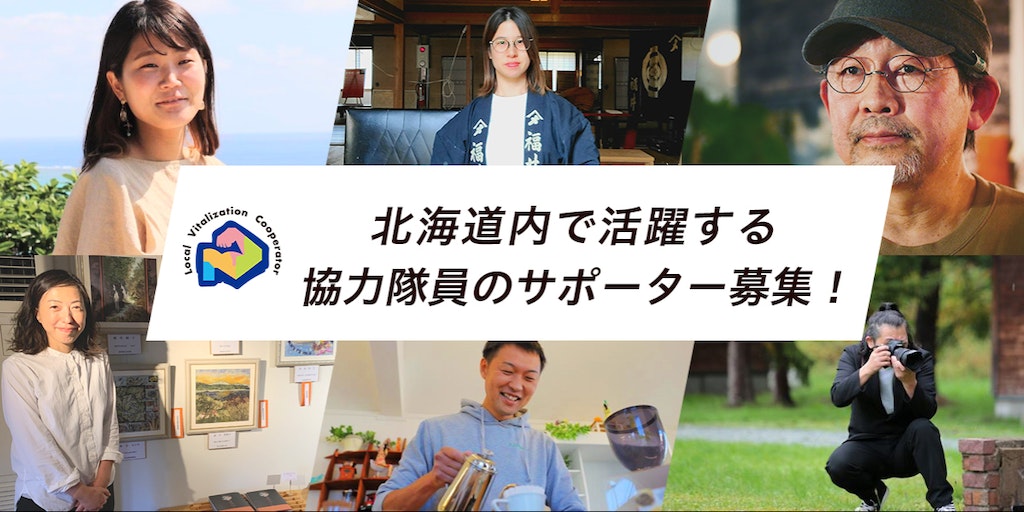 Local Vitalization Cooperator

北海道内で活躍する
協力隊員のサポーター募集！